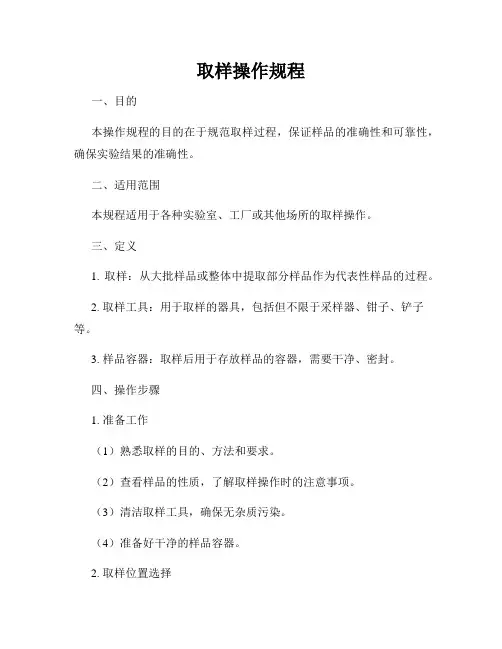 取样操作规程

一、目的

本操作规程的目的在于规范取样过程，保证样品的准确性和可靠性，确保实验结果的准确性。

二、适用范围

本规程适用于各种实验室、工厂或其他场所的取样操作。

三、定义

1. 取样：从大批样品或整体中提取部分样品作为代表性样品的过程。

2. 取样工具：用于取样的器具，包括但不限于采样器、钳子、铲子等。

3. 样品容器：取样后用于存放样品的容器，需要干净、密封。

四、操作步骤

1. 准备工作

（1）熟悉取样的目的、方法和要求。

（2）查看样品的性质，了解取样操作时的注意事项。

（3）清洁取样工具，确保无杂质污染。

（4）准备好干净的样品容器。

2. 取样位置选择